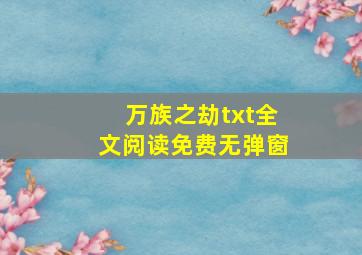 万族之劫txt全文阅读免费无弹窗